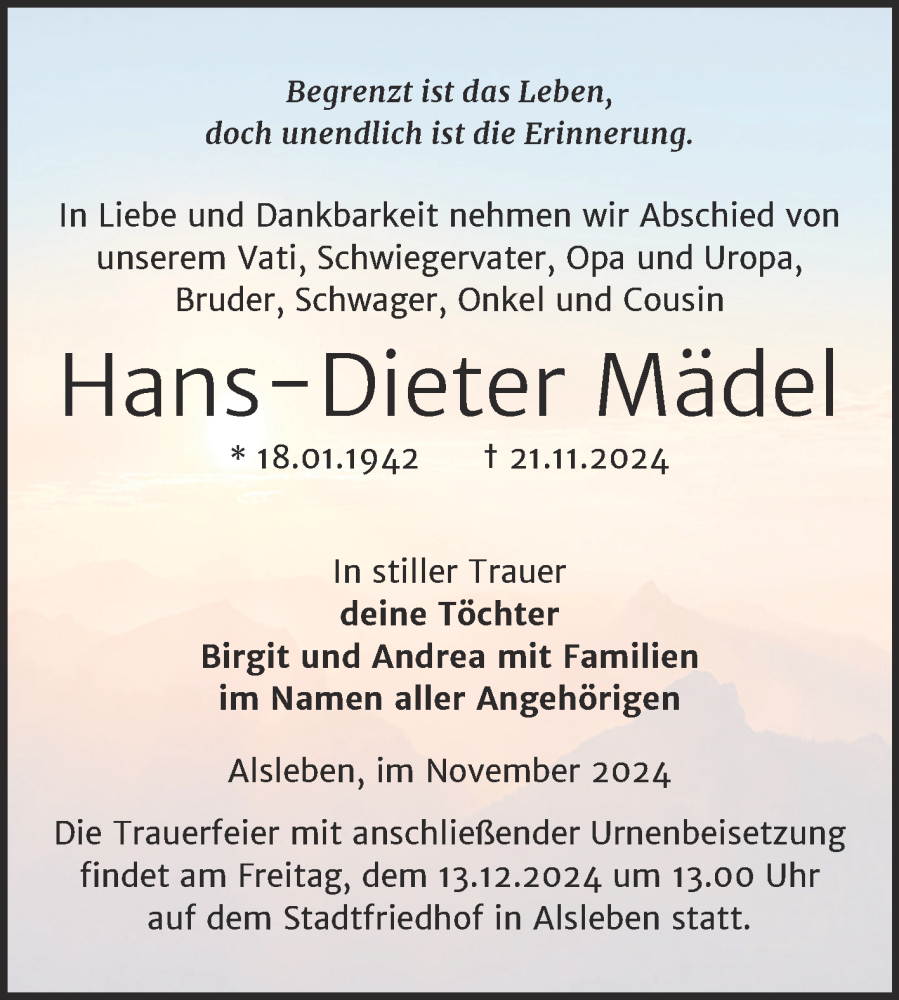 Begrenzt ist das Leben,
doch unendlich ist die Erinnerung.

In Liebe und Dankbarkeit nehmen wir Abschied von unserem Vati, Schwiegervater, Opa und Uropa, Bruder, Schwager, Onkel und Cousin

Hans-Dieter Mädel

* 18.01.1942 † 21.11.2024

In stiller Trauer
deine Töchter
Birgit und Andrea mit Familien
im Namen aller Angehörigen

Alsleben, im November 2024

Die Trauerfeier mit anschließender Urnenbeisetzung findet am Freitag, dem 13.12.2024 um 13.00 Uhr auf dem Stadtfriedhof in Alsleben statt.